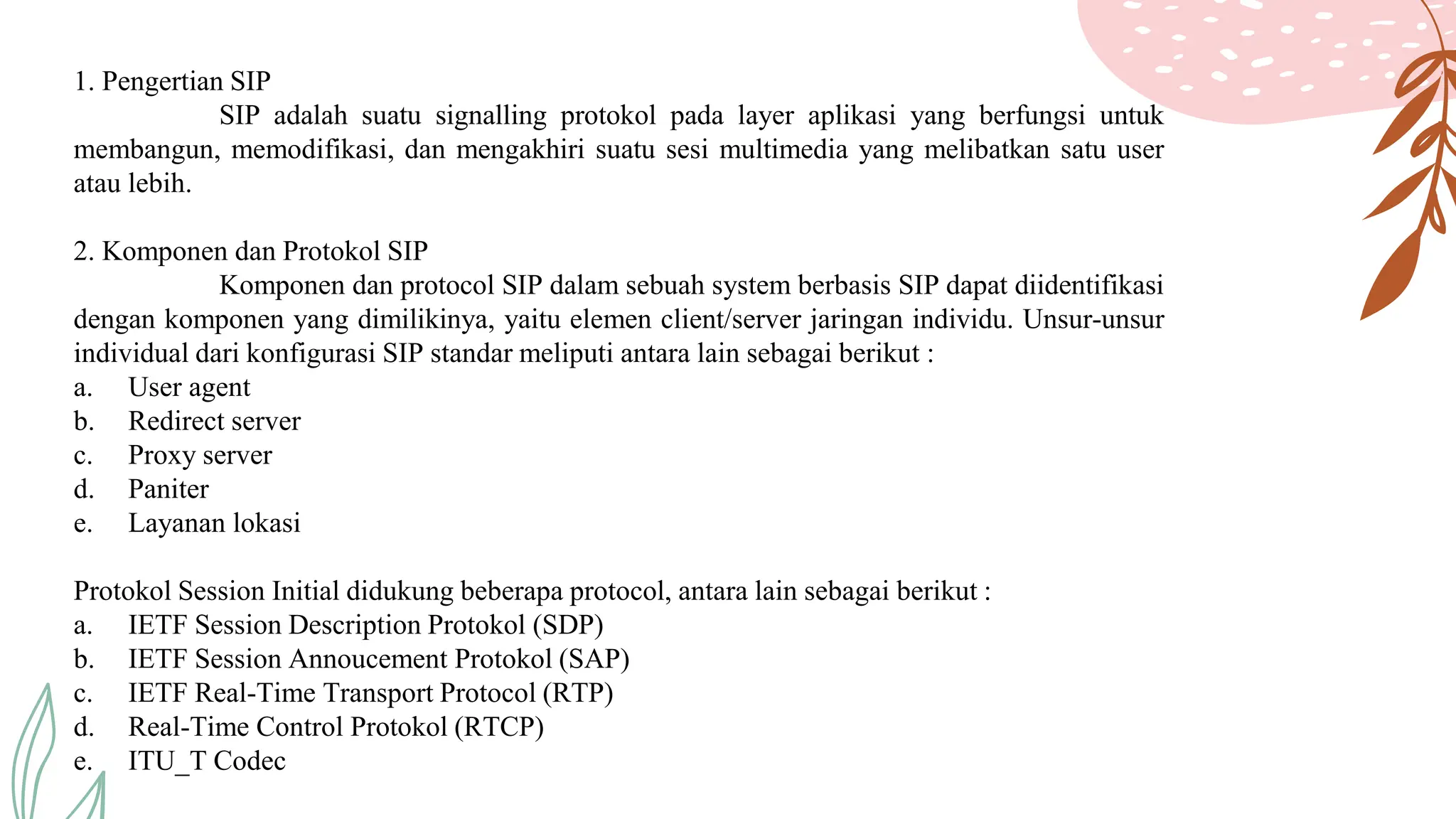 1. Pengertian SIP

SIP adalah suatu signalling protokol pada layer aplikasi yang berfungsi untuk membangun, memodifikasi, dan mengakhiri suatu sesi multimedia yang melibatkan satu user atau lebih.

2. Komponen dan Protokol SIP

Komponen dan protocol SIP dalam sebuah system berbasis SIP dapat diidentifikasi dengan komponen yang dimilikinya, yaitu elemen client/server jaringan individu. Unsur-unsur individual dari konfigurasi SIP standar meliputi antara lain sebagai berikut :

a. User agent
b. Redirect server
c. Proxy server
d. Paniter
e. Layanan lokasi

Protokol Session Initial didukung beberapa protocol, antara lain sebagai berikut :

a. IETF Session Description Protokol (SDP)
b. IETF Session Annoucement Protokol (SAP)
c. IETF Real-Time Transport Protocol (RTP)
d. Real-Time Control Protokol (RTCP)
e. ITU_T Codec